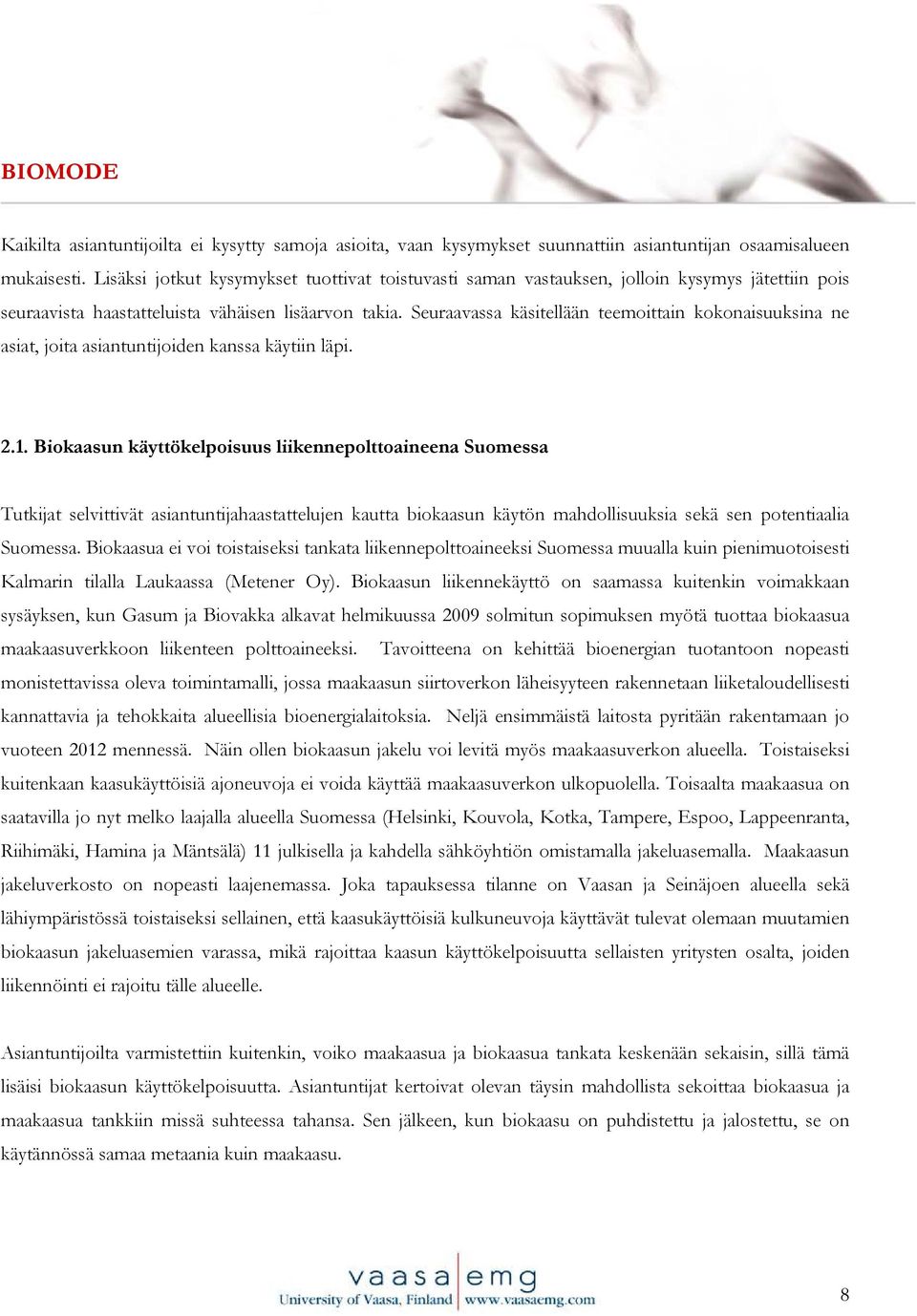 BIOMODE

Kaikilta asiantuntijoilta ei kysytty samoja asioita, vaan kysymykset suunnattiin asiantuntijan osaamisalueen mukaisesti. Lisäksi jotkut kysymykset tuottivat toistuvasti saman vastauksen, jolloin kysymys jätettiin pois seuraavista haastatteluista vähäisen lisäarvon takia. Seuraavassa käsitellään teemoittain kokonaisuuksina ne asiat, joita asiantuntijoiden kanssa käytiin läpi.

2.1. Biokaasun käyttökelpoisuus liikennepolttoaineena Suomessa

Tutkijat selvittivät asiantuntijahaastattelujen kautta biokaasun käytön mahdollisuuksia sekä sen potentiaalia Suomessa. Biokaasua ei voi toistaiseksi tankata liikennepolttoaineeksi Suomessa muualla kuin pienimuotoisesti Kalmarin tilalla Laukaassa (Metener Oy). Biokaasun liikennekäyttö on saamassa kuitenkin voimakkaan sysäyksen, kun Gasum ja Biovakka alkavat helmikuussa 2009 solmitun sopimuksen myötä tuottaa biokaasua maakaasuverkkoon liikenteen polttoaineeksi. Tavoitteena on kehittää bioenergian tuotantoon nopeasti monistettavissa oleva toimintamalli, jossa maakaasun siirtoverkon läheisyyteen rakennetaan liiketaloudellisesti kannattavia ja tehokkaita alueellisia bioenergialaitoksia. Neljä ensimmäistä laitosta pyritään rakentamaan jo vuoteen 2012 mennessä. Näin ollen biokaasun jakelu voi levitä myös maakaasuverkon alueella. Toistaiseksi kuitenkaan kaasukäyttöisiä ajoneuvoja ei voida käyttää maakaasuverkon ulkopuolella. Toisaalta maakaasua on saatavilla jo nyt melko laajalla alueella Suomessa (Helsinki, Kouvola, Kotka, Tampere, Espoo, Lappeenranta, Riihimäki, Hamina ja Mäntsälä) 11 julkisella ja kahdella sähköyhtiön omistamalla jakeluasemalla. Maakaasun jakeluverkosto on nopeasti laajenemassa. Joka tapauksessa tilanne on Vaasan ja Seinäjoen alueella sekä lähiympäristössä toistaiseksi sellainen, että kaasukäyttöisiä kulkuneuvoja käyttävät tulevat olemaan muutamien biokaasun jakeluasemien varassa, mikä rajoittaa kaasun käyttökelpoisuutta sellaisten yritysten osalta, joiden liikennöinti ei rajoitu tälle alueelle.

Asiantuntijoilta varmistettiin kuitenkin, voiko maakaasua ja biokaasua tankata keskenään sekaisin, sillä tämä lisäisi biokaasun käyttökelpoisuutta. Asiantuntijat kertoivat olevan täysin mahdollista sekoittaa biokaasua ja maakaasua tankkiin missä suhteessa tahansa. Sen jälkeen, kun biokaasu on puhdistettu ja jalostettu, se on käytännössä samaa metaania kuin maakaasu.

vaasa emg
University of Vaasa, Finland www.vaasaemg.com

8